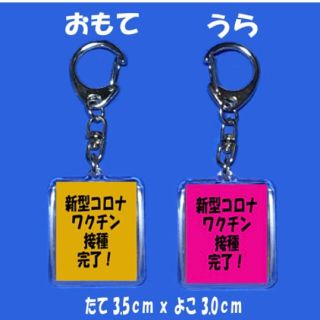 おもて

うら

新型コロナ
ワクチン
接種
完了！

新型コロナ
ワクチン
接種
完了！

たて 3.5cm x よこ 3.0cm